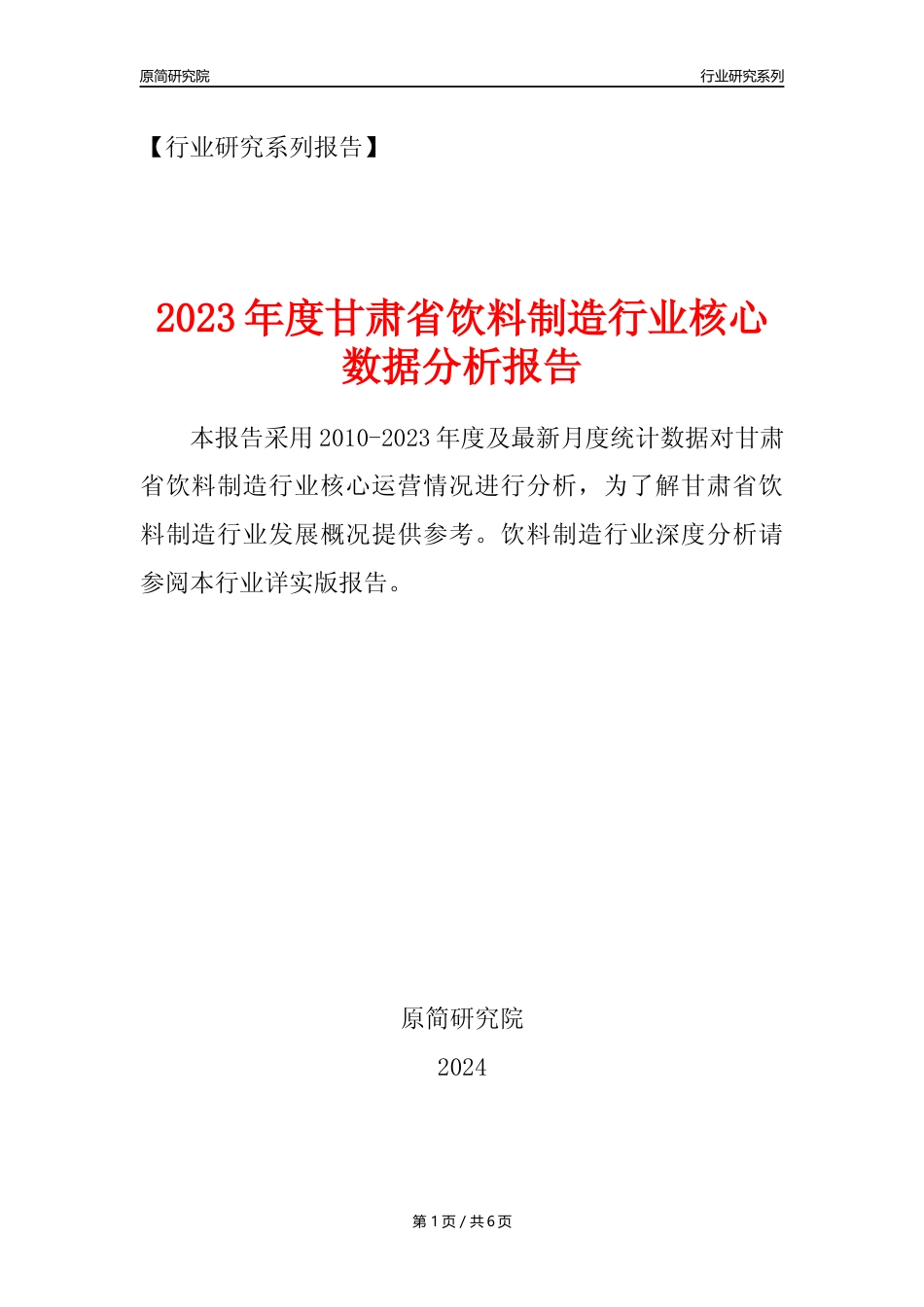 原简研究院

行业研究系列

【行业研究系列报告】

2023年度甘肃省饮料制造行业核心数据分析报告

本报告采用2010-2023年度及最新月度统计数据对甘肃省饮料制造行业核心运营情况进行分析，为了解甘肃省饮料制造行业发展概况提供参考。饮料制造行业深度分析请参阅本行业详实版报告。

原简研究院

2024

第1页 / 共6页